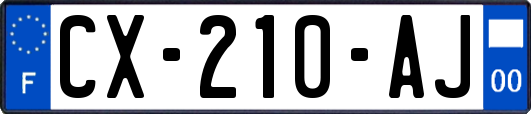 F
CX-210-AJ
00